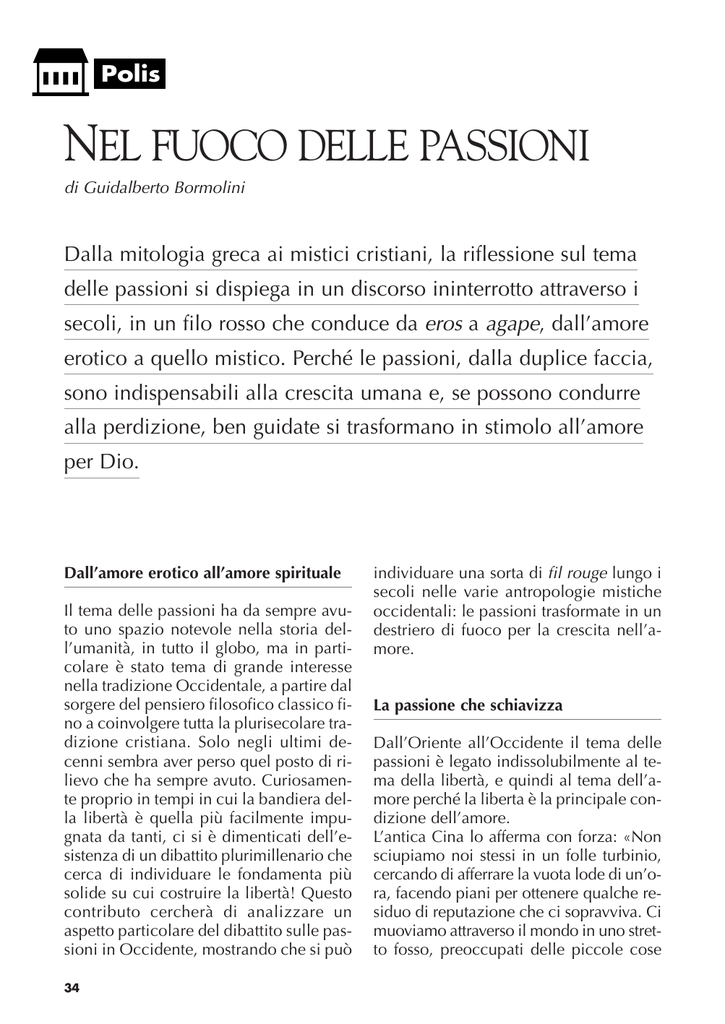 Polis

NEL FUOCO DELLE PASSIONI

di Guidalberto Bormolini

Dalla mitologia greca ai mistici cristiani, la riflessione sul tema delle passioni si dispiega in un discorso ininterrotto attraverso i secoli, in un filo rosso che conduce da eros a agape, dall'amore erotico a quello mistico. Perché le passioni, dalla duplice faccia, sono indispensabili alla crescita umana e, se possono condurre alla perdizione, ben guidate si trasformano in stimolo all'amore per Dio.

Dall'amore erotico all'amore spirituale

Il tema delle passioni ha da sempre avuto uno spazio notevole nella storia dell'umanità, in tutto il globo, ma in particolare è stato tema di grande interesse nella tradizione Occidentale, a partire dal sorgere del pensiero filosofico classico fino a coinvolgere tutta la plurisecolare tradizione cristiana. Solo negli ultimi decenni sembra aver perso quel posto di rilievo che ha sempre avuto. Curiosamente proprio in tempi in cui la bandiera della libertà è quella più facilmente impugnata da tanti, ci si è dimenticati dell'esistenza di un dibattito plurimillenario che cerca di individuare le fondamenta più solide su cui costruire la libertà! Questo contributo cercherà di analizzare un aspetto particolare del dibattito sulle passioni in Occidente, mostrando che si può individuare una sorta di fil rouge lungo i secoli nelle varie antropologie mistiche occidentali: le passioni trasformate in un destriero di fuoco per la crescita nell'amore.

La passione che schiavizza

Dall'Oriente all'Occidente il tema delle passioni è legato indissolubilmente al tema della libertà, e quindi al tema dell'amore perché la liberta è la principale condizione dell'amore.
L'antica Cina lo afferma con forza: «Non sciupiamo noi stessi in un folle turbinio, cercando di afferrare la vuota lode di un'ora, facendo piani per ottenere qualche residuo di reputazione che ci sopravviva. Ci muoviamo attraverso il mondo in uno stretto fosso, preoccupati delle piccole cose

34